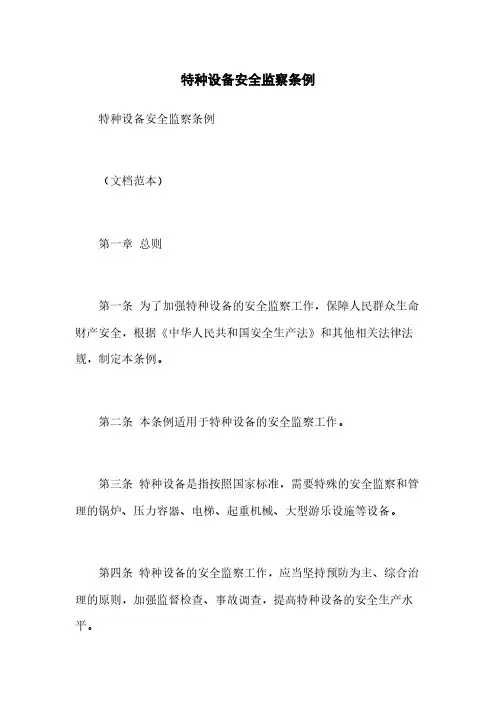 特种设备安全监察条例

特种设备安全监察条例

（文档范本）

第一章 总则

第一条 为了加强特种设备的安全监察工作，保障人民群众生命财产安全，根据《中华人民共和国安全生产法》和其他相关法律法规，制定本条例。

第二条 本条例适用于特种设备的安全监察工作。

第三条 特种设备是指按照国家标准，需要特殊的安全监察和管理的锅炉、压力容器、电梯、起重机械、大型游乐设施等设备。

第四条 特种设备的安全监察工作，应当坚持预防为主、综合治理的原则，加强监督检查、事故调查，提高特种设备的安全生产水平。